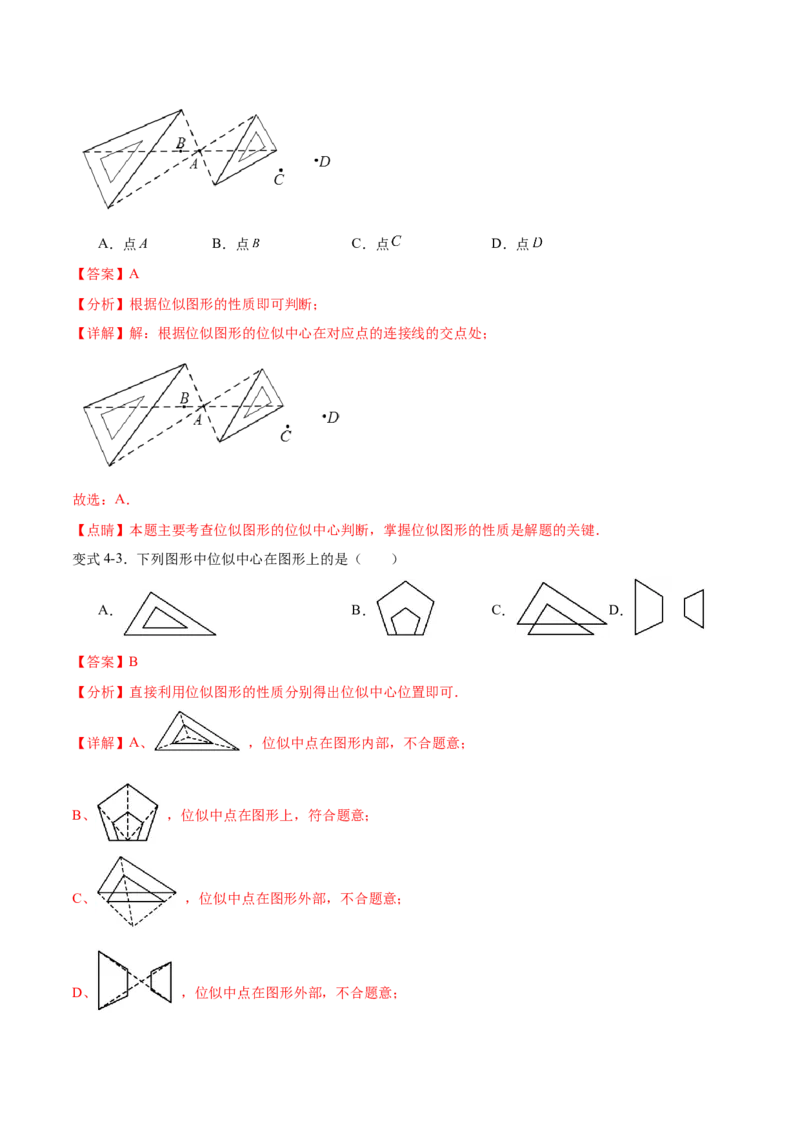 B
A
C
D

A．点$A$ B．点$B$ C．点$C$ D．点$D$

【答案】A

【分析】根据位似图形的性质即可判断；

【详解】解：根据位似图形的位似中心在对应点的连接线的交点处；

B
A
C
D

故选：A．

【点睛】本题主要考查位似图形的位似中心判断，掌握位似图形的性质是解题的关键．

变式4-3．下列图形中位似中心在图形上的是（ ）

A． B． C． D．

【答案】B

【分析】直接利用位似图形的性质分别得出位似中心位置即可．

【详解】A、，位似中点在图形内部，不合题意；

B、，位似中点在图形上，符合题意；

C、，位似中点在图形外部，不合题意；

D、，位似中点在图形外部，不合题意；